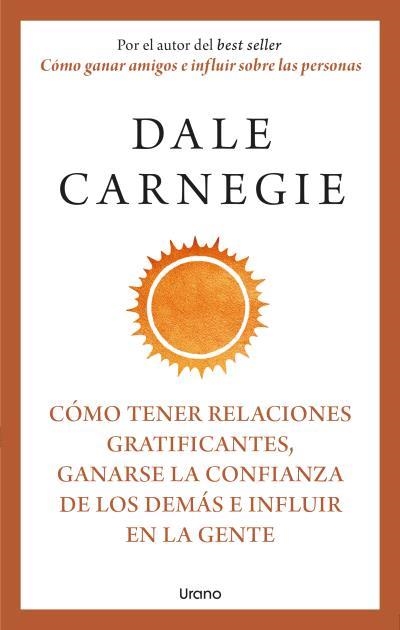 Por el autor del best seller
Cómo ganar amigos e influir sobre las personas

DALE
CARNEGIE

CÓMO TENER RELACIONES GRATIFICANTES, GANARSE LA CONFIANZA DE LOS DEMÁS E INFLUIR EN LA GENTE

Urano